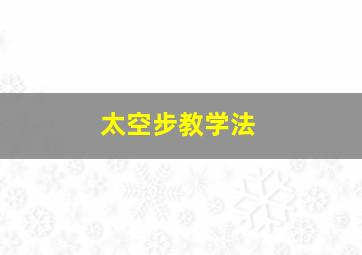 太空步教学法